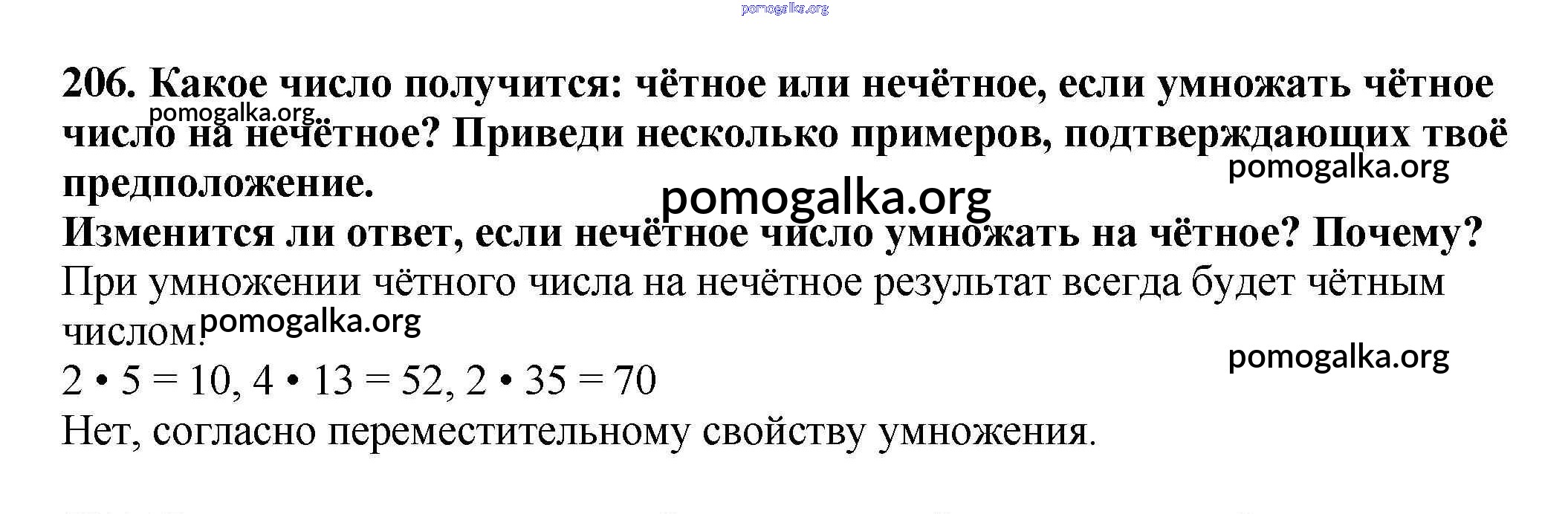 206. Какое число получится: чётное или нечётное, если умножать чётное число на нечётное? Приведи несколько примеров, подтверждающих твоё предположение.

Изменится ли ответ, если нечётное число умножать на чётное? Почему?

При умножении чётного числа на нечётное результат всегда будет чётным числом.

$2 \cdot 5 = 10$, $4 \cdot 13 = 52$, $2 \cdot 35 = 70$

Нет, согласно переместительному свойству умножения.

pomogalka.org